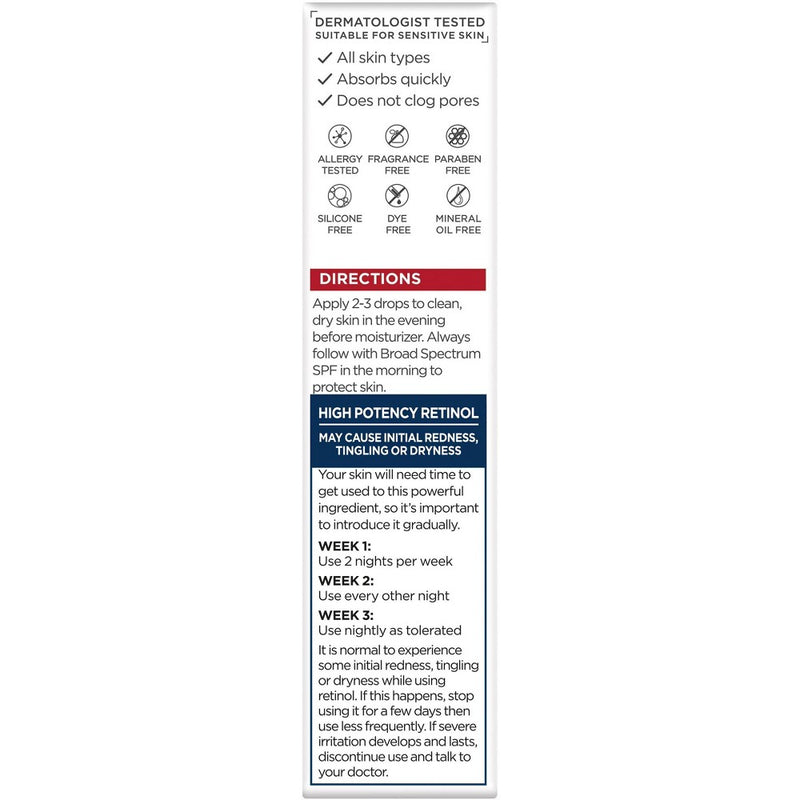 DERMATOLOGIST TESTED
SUITABLE FOR SENSITIVE SKIN

✓ All skin types
✓ Absorbs quickly
✓ Does not clog pores

ALLERGY TESTED
FRAGRANCE FREE
PARABEN FREE
SILICONE FREE
DYE FREE
MINERAL OIL FREE

DIRECTIONS

Apply 2-3 drops to clean, dry skin in the evening before moisturizer. Always follow with Broad Spectrum SPF in the morning to protect skin.

HIGH POTENCY RETINOL

MAY CAUSE INITIAL REDNESS, TINGLING OR DRYNESS

Your skin will need time to get used to this powerful ingredient, so it's important to introduce it gradually.

WEEK 1:
Use 2 nights per week
WEEK 2:
Use every other night
WEEK 3:
Use nightly as tolerated

It is normal to experience some initial redness, tingling or dryness while using retinol. If this happens, stop using it for a few days then use less frequently. If severe irritation develops and lasts, discontinue use and talk to your doctor.